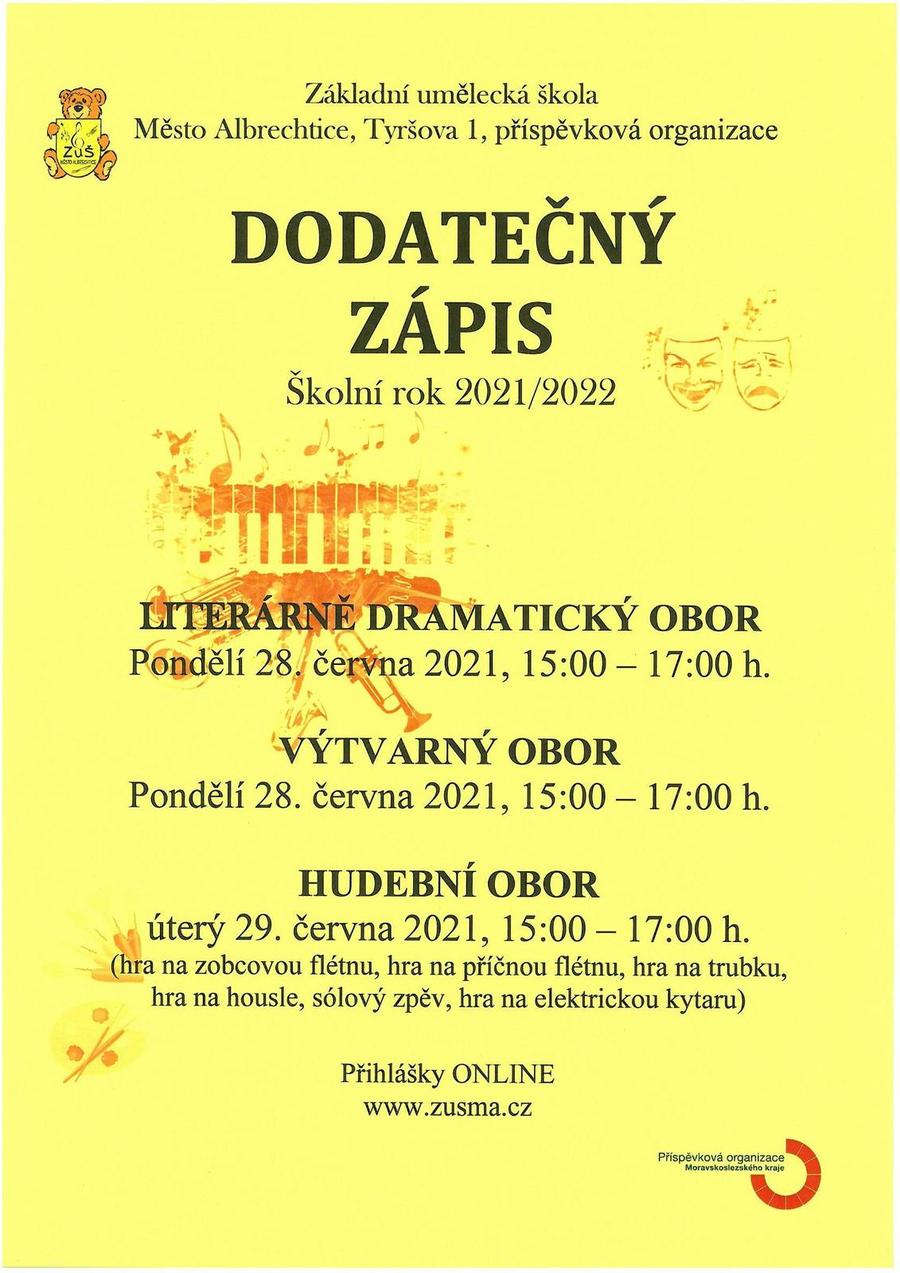 ZUŠ
MĚSTO ALBRECHTICE

Základní umělecká škola
Město Albrechtice, Tyršova 1, příspěvková organizace

DODATEČNÝ ZÁPIS

Školní rok 2021/2022

LITERÁRNĚ DRAMATICKÝ OBOR
Pondělí 28. června 2021, 15:00 – 17:00 h.

VÝTVARNÝ OBOR
Pondělí 28. června 2021, 15:00 – 17:00 h.

HUDEBNÍ OBOR
úterý 29. června 2021, 15:00 – 17:00 h.
(hra na zobcovou flétnu, hra na příčnou flétnu, hra na trubku, hra na housle, sólový zpěv, hra na elektrickou kytaru)

Přihlášky ONLINE
www.zusma.cz

Příspěvková organizace
Moravskoslezského kraje